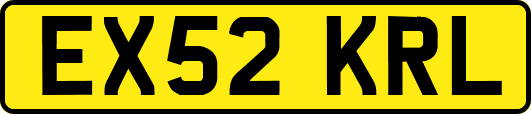 EX52 KRL